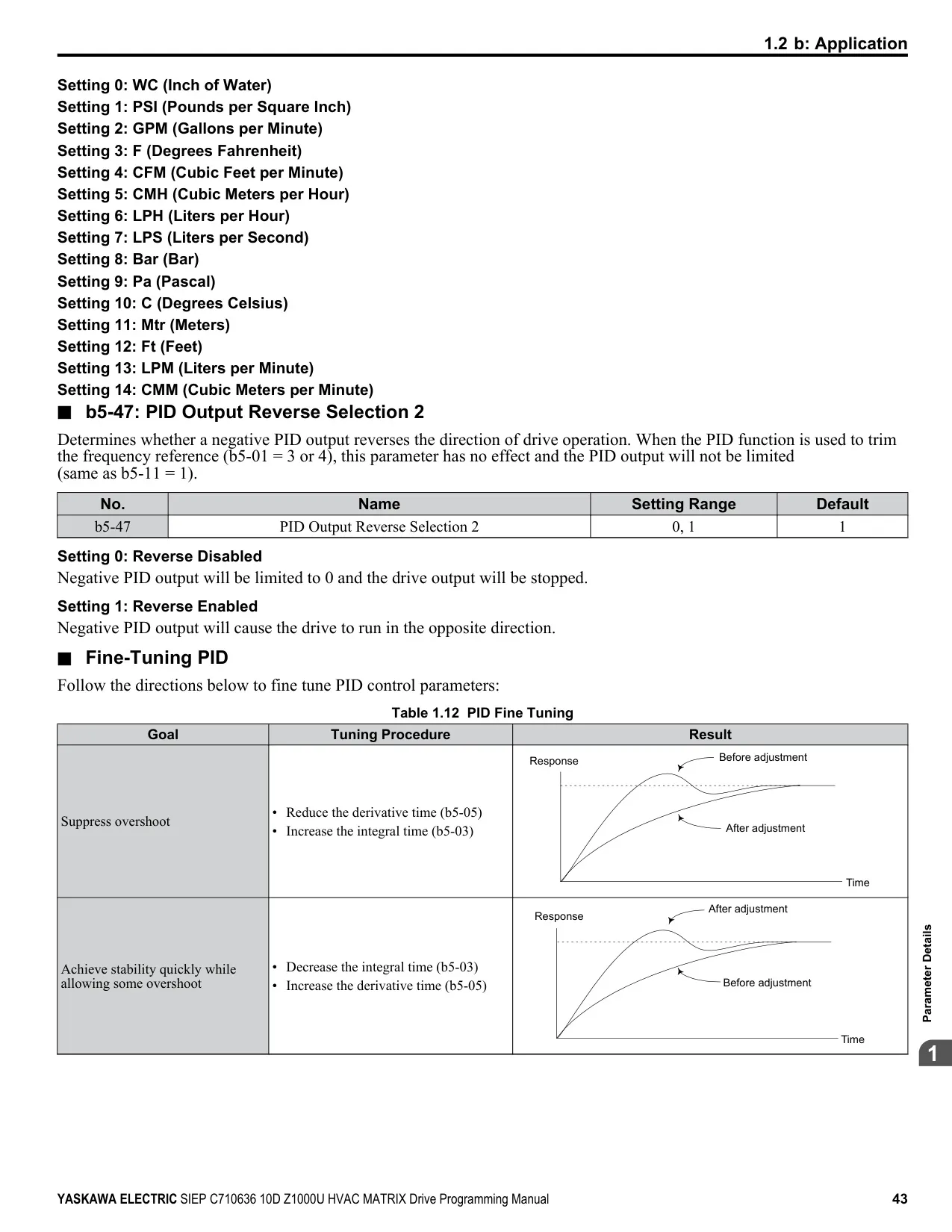 1.2 b: Application

Setting 0: WC (Inch of Water)
Setting 1: PSI (Pounds per Square Inch)
Setting 2: GPM (Gallons per Minute)
Setting 3: F (Degrees Fahrenheit)
Setting 4: CFM (Cubic Feet per Minute)
Setting 5: CMH (Cubic Meters per Hour)
Setting 6: LPH (Liters per Hour)
Setting 7: LPS (Liters per Second)
Setting 8: Bar (Bar)
Setting 9: Pa (Pascal)
Setting 10: C (Degrees Celsius)
Setting 11: Mtr (Meters)
Setting 12: Ft (Feet)
Setting 13: LPM (Liters per Minute)
Setting 14: CMM (Cubic Meters per Minute)

■ b5-47: PID Output Reverse Selection 2

Determines whether a negative PID output reverses the direction of drive operation. When the PID function is used to trim the frequency reference (b5-01 = 3 or 4), this parameter has no effect and the PID output will not be limited (same as b5-11 = 1).

| No. | Name | Setting Range | Default |
|---|---|---|---|
| b5-47 | PID Output Reverse Selection 2 | 0, 1 | 1 |

Setting 0: Reverse Disabled
Negative PID output will be limited to 0 and the drive output will be stopped.

Setting 1: Reverse Enabled
Negative PID output will cause the drive to run in the opposite direction.

■ Fine-Tuning PID

Follow the directions below to fine tune PID control parameters:

Table 1.12 PID Fine Tuning

| Goal | Tuning Procedure | Result |
|---|---|---|
| Suppress overshoot | • Reduce the derivative time (b5-05) • Increase the integral time (b5-03) | Response Before adjustment After adjustment Time |
| Achieve stability quickly while allowing some overshoot | • Decrease the integral time (b5-03) • Increase the derivative time (b5-05) | Response After adjustment Before adjustment Time |

Parameter Details
1

YASKAWA ELECTRIC SIEP C710636 10D Z1000U HVAC MATRIX Drive Programming Manual 43